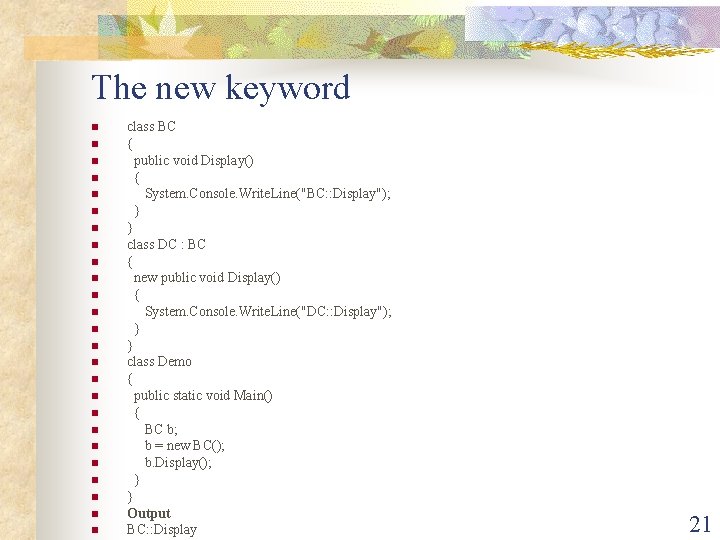 The new keyword

• class BC
• {
•  public void Display()
•  {
•   System.Console.WriteLine("BC::Display");
•  }
• }
• class DC : BC
• {
•  new public void Display()
•  {
•   System.Console.WriteLine("DC::Display");
•  }
• }
• class Demo
• {
•  public static void Main()
•  {
•   BC b;
•   b = new BC();
•   b.Display();
•  }
• }
• Output
• BC::Display

21